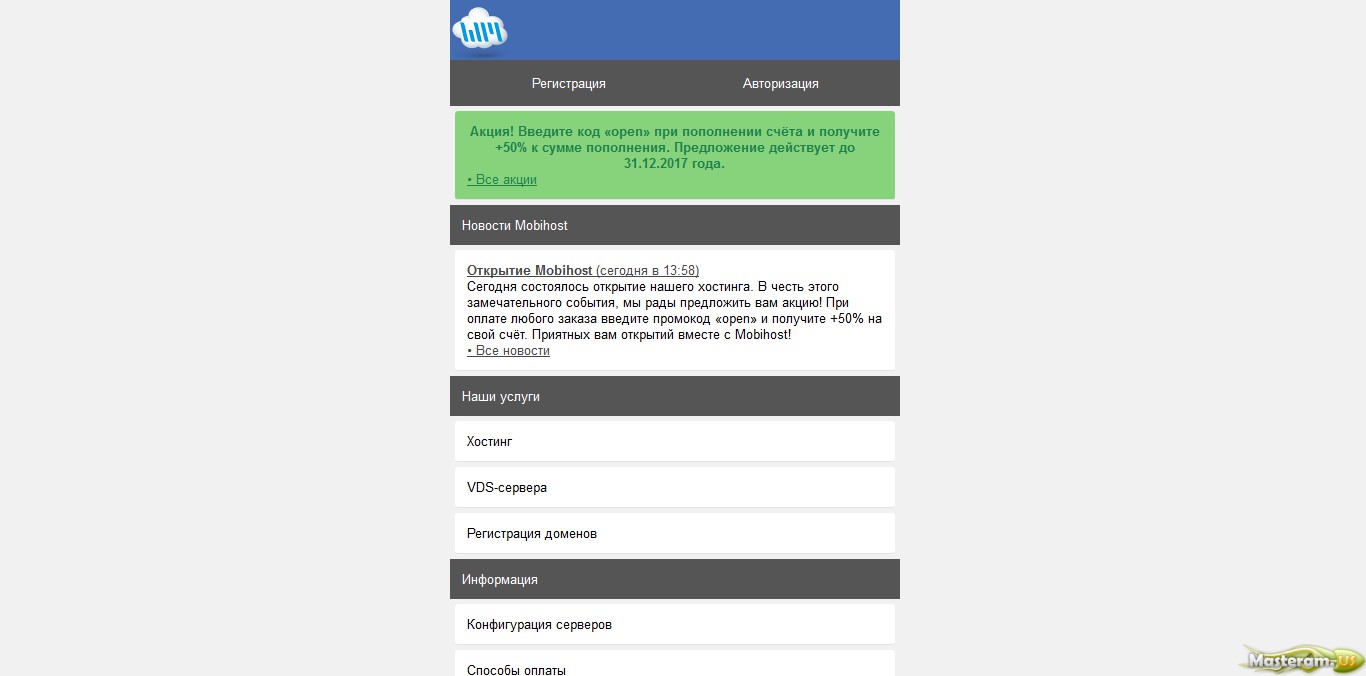 Регистрация Авторизация

Акция! Введите код «open» при пополнении счёта и получите +50% к сумме пополнения. Предложение действует до 31.12.2017 года.
• Все акции

Новости Mobihost

Открытие Mobihost (сегодня в 13:58)
Сегодня состоялось открытие нашего хостинга. В честь этого замечательного события, мы рады предложить вам акцию! При оплате любого заказа введите промокод «open» и получите +50% на свой счёт. Приятных вам открытий вместе с Mobihost!
• Все новости

Наши услуги

Хостинг

VDS-сервера

Регистрация доменов

Информация

Конфигурация серверов

Способы оплаты

Masteram.us